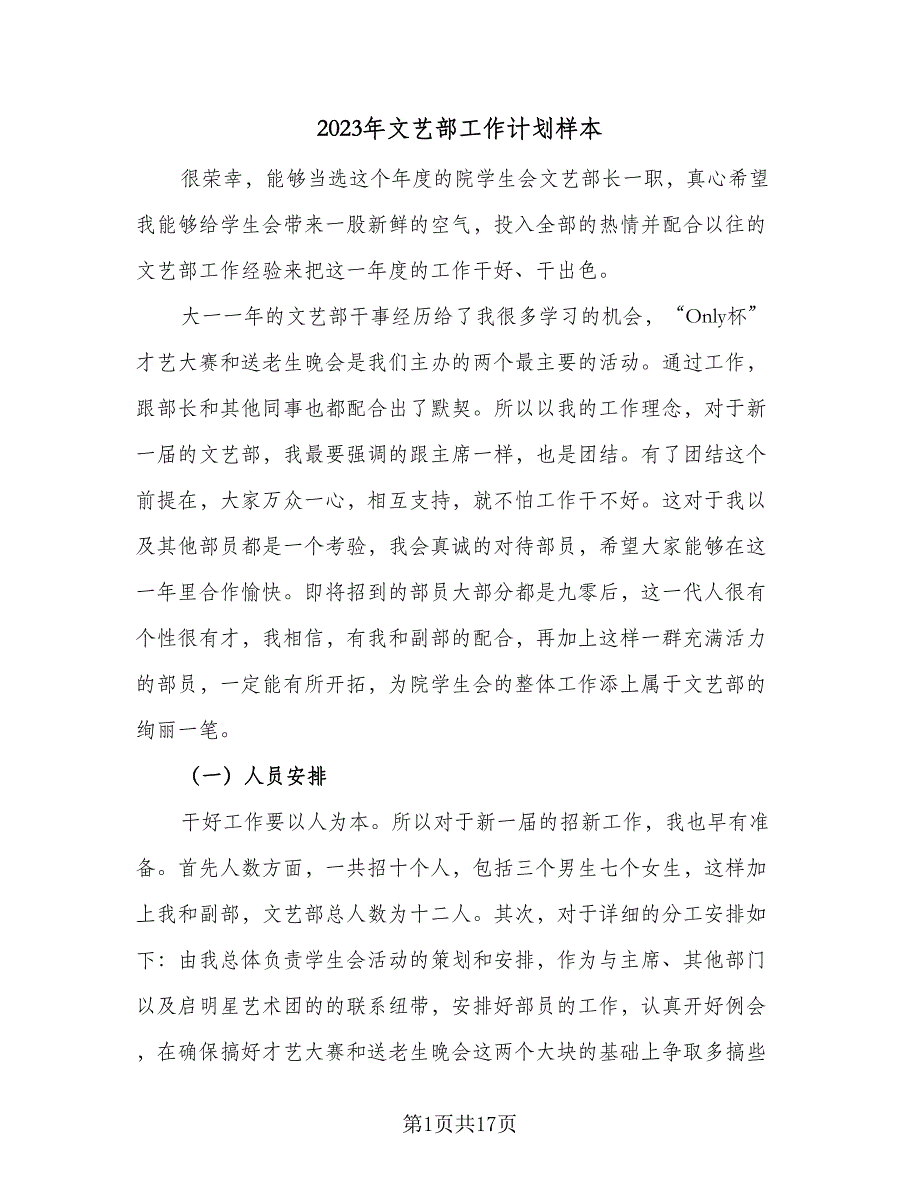 2023年文艺部工作计划样本

很荣幸，能够当选这个年度的院学生会文艺部长一职，真心希望我能够给学生会带来一股新鲜的空气，投入全部的热情并配合以往的文艺部工作经验来把这一年度的工作干好、干出色。

大一一年的文艺部干事经历给了我很多学习的机会，“Only杯”才艺大赛和送老生晚会是我们主办的两个最主要的活动。通过工作，跟部长和其他同事也都配合出了默契。所以以我的工作理念，对于新一届的文艺部，我最要强调的跟主席一样，也是团结。有了团结这个前提在，大家万众一心，相互支持，就不怕工作干不好。这对于我以及其他部员都是一个考验，我会真诚的对待部员，希望大家能够在这一年里合作愉快。即将招到的部员大部分都是九零后，这一代人很有个性很有才，我相信，有我和副部的配合，再加上这样一群充满活力的部员，一定能有所开拓，为院学生会的整体工作添上属于文艺部的绚丽一笔。

（一）人员安排

干好工作要以人为本。所以对于新一届的招新工作，我也早有准备。首先人数方面，一共招十个人，包括三个男生七个女生，这样加上我和副部，文艺部总人数为十二人。其次，对于详细的分工安排如下：由我总体负责学生会活动的策划和安排，作为与主席、其他部门以及启明星艺术团的的联系纽带，安排好部员的工作，认真开好例会，在确保搞好才艺大赛和送老生晚会这两个大块的基础上争取多搞些

第1页共17页